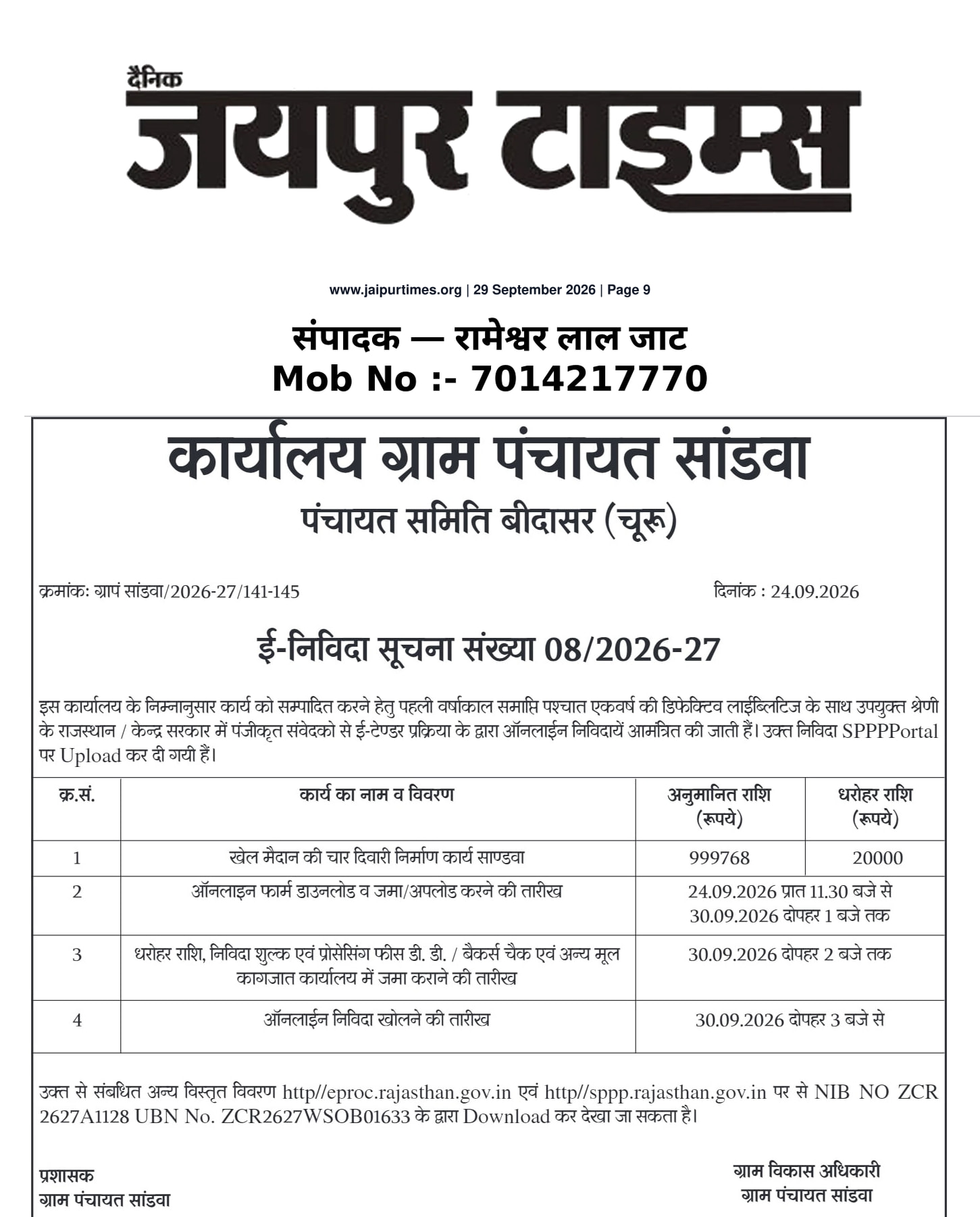 दैनिक
जयपुर टाइम्स

www.jaipurtimes.org | 29 September 2026 | Page 9

संपादक — रामेश्वर लाल जाट
Mob No :- 7014217770

कार्यालय ग्राम पंचायत सांडवा
पंचायत समिति बीदासर (चूरू)

क्रमांकः ग्रापं सांडवा/2026-27/141-145

दिनांक : 24.09.2026

ई-निविदा सूचना संख्या 08/2026-27

इस कार्यालय के निम्नानुसार कार्य को सम्पादित करने हेतु पहली वर्षाकाल समाप्ति पश्चात एकवर्ष की डिफेक्टिव लाईब्लिटिज के साथ उपयुक्त श्रेणी के राजस्थान / केन्द्र सरकार में पंजीकृत संवेदको से ई-टेण्डर प्रक्रिया के द्वारा ऑनलाईन निविदायें आमंत्रित की जाती हैं। उक्त निविदा SPPPPortal पर Upload कर दी गयी हैं।

| क्र.सं. | कार्य का नाम व विवरण | अनुमानित राशि (रूपये) | धरोहर राशि (रूपये) |
|---|---|---|---|
| 1 | खेल मैदान की चार दिवारी निर्माण कार्य साण्डवा | 999768 | 20000 |
| 2 | ऑनलाइन फार्म डाउनलोड व जमा/अपलोड करने की तारीख | 24.09.2026 प्रात 11.30 बजे से 30.09.2026 दोपहर 1 बजे तक | |
| 3 | धरोहर राशि, निविदा शुल्क एवं प्रोसेसिंग फीस डी. डी. / बैकर्स चैक एवं अन्य मूल कागजात कार्यालय में जमा कराने की तारीख | 30.09.2026 दोपहर 2 बजे तक | |
| 4 | ऑनलाईन निविदा खोलने की तारीख | 30.09.2026 दोपहर 3 बजे से | |

उक्त से संबधित अन्य विस्तृत विवरण http//eproc.rajasthan.gov.in एवं http//sppp.rajasthan.gov.in पर से NIB NO ZCR 2627A1128 UBN No. ZCR2627WSOB01633 के द्वारा Download कर देखा जा सकता है।

प्रशासक
ग्राम पंचायत सांडवा

ग्राम विकास अधिकारी
ग्राम पंचायत सांडवा